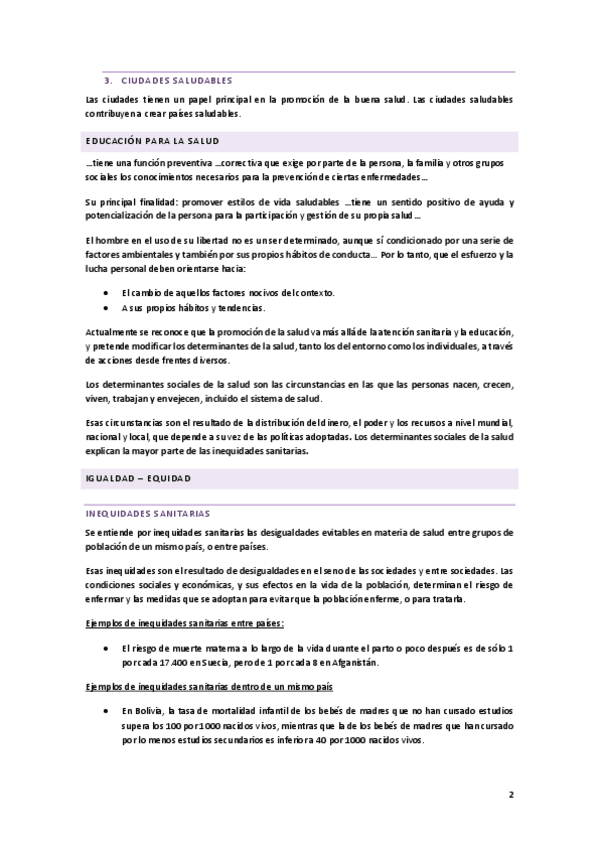 3. CIUDADES SALUDABLES

Las ciudades tienen un papel principal en la promoción de la buena salud. Las ciudades saludables contribuyen a crear países saludables.

EDUCACIÓN PARA LA SALUD

…tiene una función preventiva …correctiva que exige por parte de la persona, la familia y otros grupos sociales los conocimientos necesarios para la prevención de ciertas enfermedades…

Su principal finalidad: promover estilos de vida saludables …tiene un sentido positivo de ayuda y potencialización de la persona para la participación y gestión de su propia salud…

El hombre en el uso de su libertad no es un ser determinado, aunque sí condicionado por una serie de factores ambientales y también por sus propios hábitos de conducta… Por lo tanto, que el esfuerzo y la lucha personal deben orientarse hacia:

• El cambio de aquellos factores nocivos del contexto.
• A sus propios hábitos y tendencias.

Actualmente se reconoce que la promoción de la salud va más allá de la atención sanitaria y la educación, y pretende modificar los determinantes de la salud, tanto los del entorno como los individuales, a través de acciones desde frentes diversos.

Los determinantes sociales de la salud son las circunstancias en las que las personas nacen, crecen, viven, trabajan y envejecen, incluido el sistema de salud.

Esas circunstancias son el resultado de la distribución del dinero, el poder y los recursos a nivel mundial, nacional y local, que depende a su vez de las políticas adoptadas. Los determinantes sociales de la salud explican la mayor parte de las inequidades sanitarias.

IGUALDAD – EQUIDAD

INEQUIDADES SANITARIAS

Se entiende por inequidades sanitarias las desigualdades evitables en materia de salud entre grupos de población de un mismo país, o entre países.

Esas inequidades son el resultado de desigualdades en el seno de las sociedades y entre sociedades. Las condiciones sociales y económicas, y sus efectos en la vida de la población, determinan el riesgo de enfermar y las medidas que se adoptan para evitar que la población enferme, o para tratarla.

Ejemplos de inequidades sanitarias entre países:

• El riesgo de muerte materna a lo largo de la vida durante el parto o poco después es de sólo 1 por cada 17 400 en Suecia, pero de 1 por cada 8 en Afganistán.

Ejemplos de inequidades sanitarias dentro de un mismo país

• En Bolivia, la tasa de mortalidad infantil de los bebés de madres que no han cursado estudios supera los 100 por 1000 nacidos vivos, mientras que la de los bebés de madres que han cursado por lo menos estudios secundarios es inferior a 40 por 1000 nacidos vivos.

2